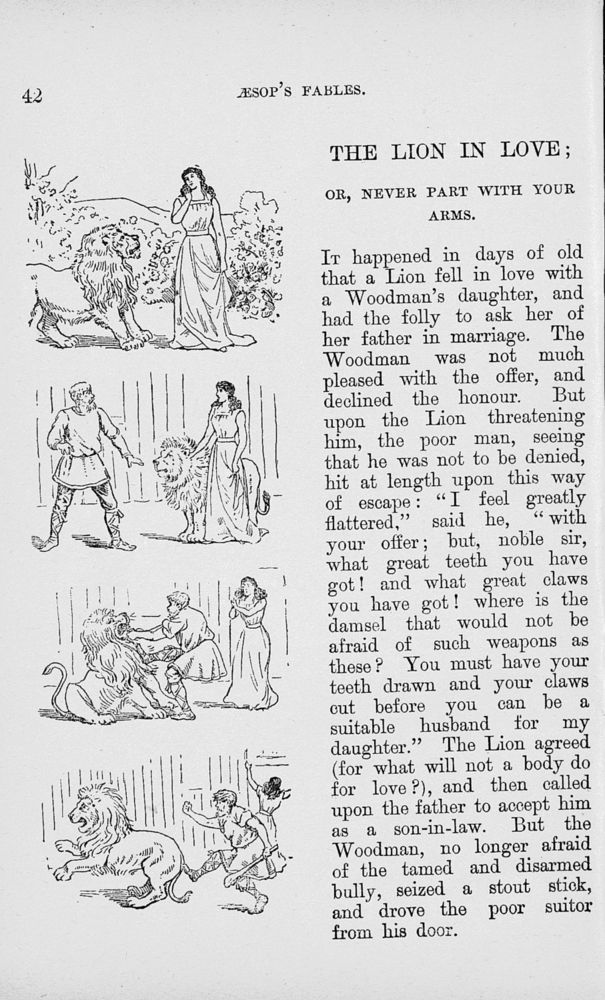 42

ÆSOP'S FABLES.

THE LION IN LOVE;

OR, NEVER PART WITH YOUR ARMS.

It happened in days of old that a Lion fell in love with a Woodman's daughter, and had the folly to ask her of her father in marriage. The Woodman was not much pleased with the offer, and declined the honour. But upon the Lion threatening him, the poor man, seeing that he was not to be denied, hit at length upon this way of escape: "I feel greatly flattered," said he, "with your offer; but, noble sir, what great teeth you have got! and what great claws you have got! where is the damsel that would not be afraid of such weapons as these? You must have your teeth drawn and your claws cut before you can be a suitable husband for my daughter." The Lion agreed (for what will not a body do for love?), and then called upon the father to accept him as a son-in-law. But the Woodman, no longer afraid of the tamed and disarmed bully, seized a stout stick, and drove the poor suitor from his door.